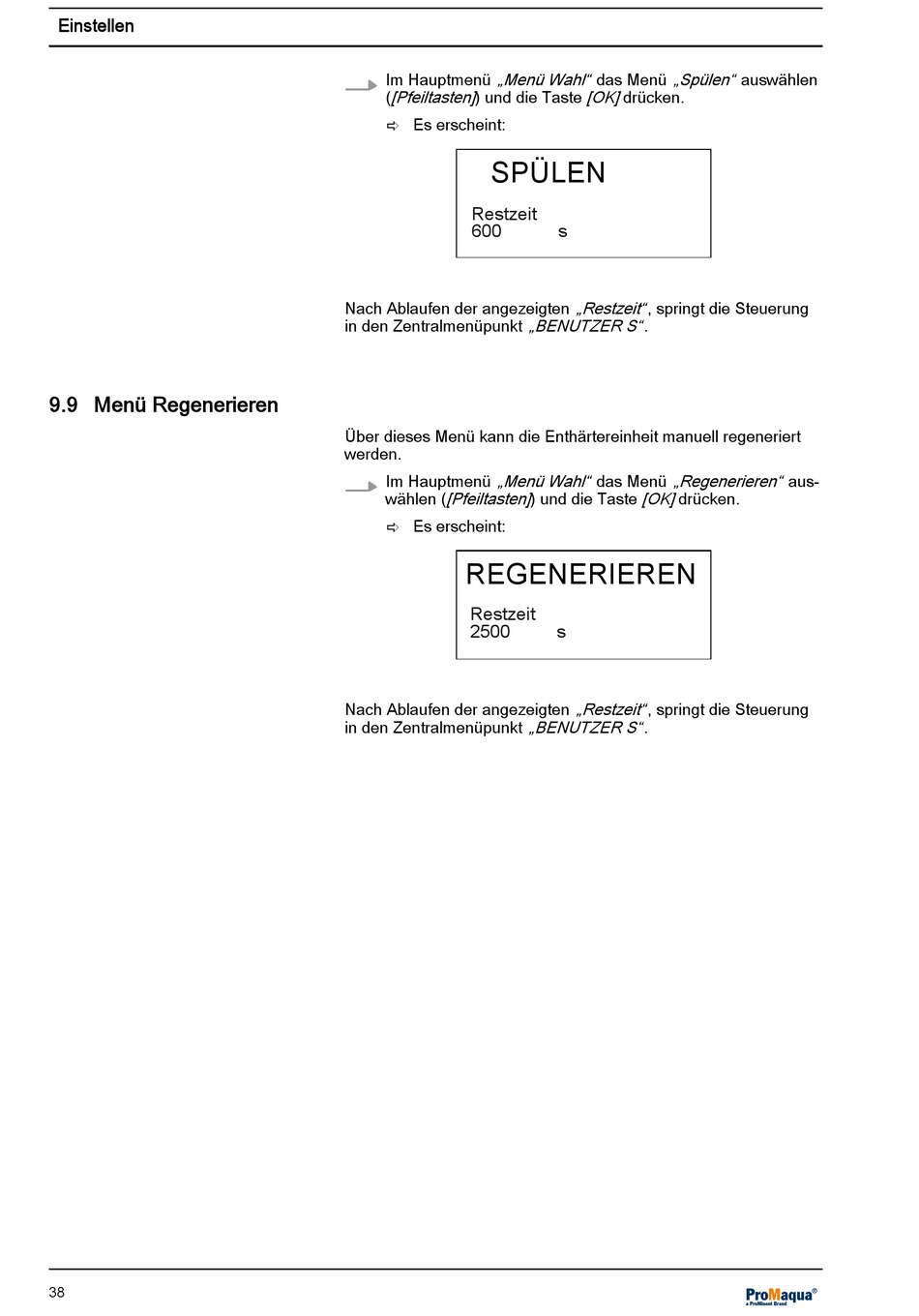 Einstellen

Im Hauptmenü „Menü Wahl“ das Menü „Spülen“ auswählen ([Pfeiltasten]) und die Taste [OK] drücken.

⇨ Es erscheint:

SPÜLEN

Restzeit
600 s

Nach Ablaufen der angezeigten „Restzeit“, springt die Steuerung in den Zentralmenüpunkt „BENUTZER S“.

9.9 Menü Regenerieren

Über dieses Menü kann die Enthärtereinheit manuell regeneriert werden.

Im Hauptmenü „Menü Wahl“ das Menü „Regenerieren“ auswählen ([Pfeiltasten]) und die Taste [OK] drücken.

⇨ Es erscheint:

REGENERIEREN

Restzeit
2500 s

Nach Ablaufen der angezeigten „Restzeit“, springt die Steuerung in den Zentralmenüpunkt „BENUTZER S“.

38

ProMaqua®
a ProMinent Brand